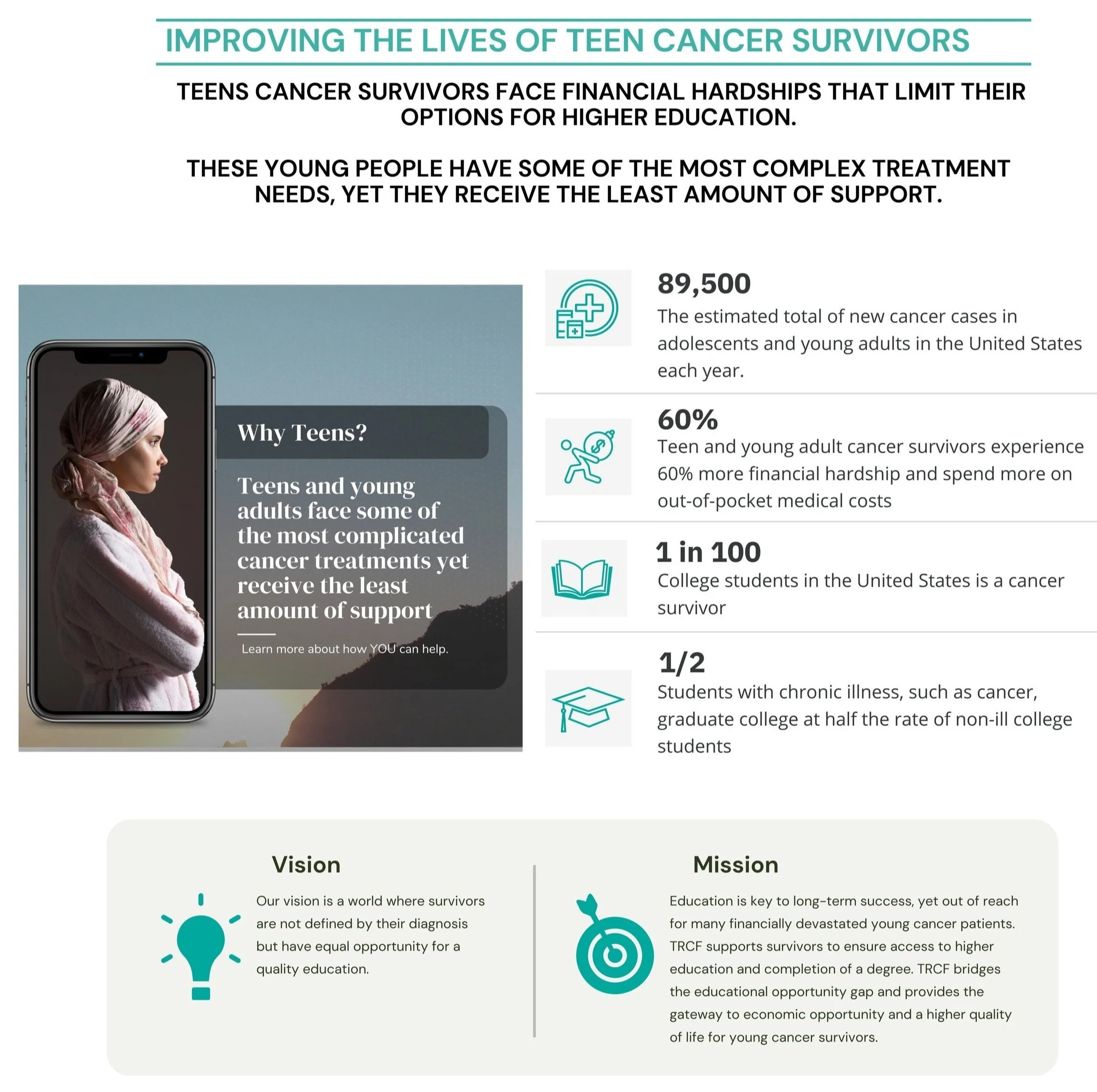 IMPROVING THE LIVES OF TEEN CANCER SURVIVORS

TEENS CANCER SURVIVORS FACE FINANCIAL HARDSHIPS THAT LIMIT THEIR OPTIONS FOR HIGHER EDUCATION.

THESE YOUNG PEOPLE HAVE SOME OF THE MOST COMPLEX TREATMENT NEEDS, YET THEY RECEIVE THE LEAST AMOUNT OF SUPPORT.

Why Teens?

Teens and young adults face some of the most complicated cancer treatments yet receive the least amount of support

Learn more about how YOU can help.

89,500
The estimated total of new cancer cases in adolescents and young adults in the United States each year.

60%
Teen and young adult cancer survivors experience 60% more financial hardship and spend more on out-of-pocket medical costs

1 in 100
College students in the United States is a cancer survivor

1/2
Students with chronic illness, such as cancer, graduate college at half the rate of non-ill college students

Vision

Our vision is a world where survivors are not defined by their diagnosis but have equal opportunity for a quality education.

Mission

Education is key to long-term success, yet out of reach for many financially devastated young cancer patients. TRCF supports survivors to ensure access to higher education and completion of a degree. TRCF bridges the educational opportunity gap and provides the gateway to economic opportunity and a higher quality of life for young cancer survivors.